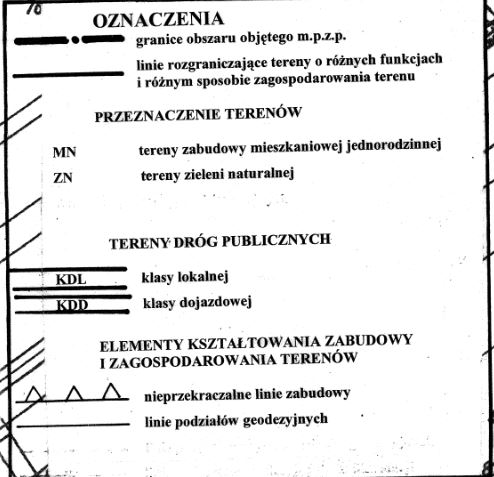 70

OZNACZENIA

granice obszaru objętego m.p.z.p.

linie rozgraniczające tereny o różnych funkcjach i różnym sposobie zagospodarowania terenu

PRZEZNACZENIE TERENÓW

MN tereny zabudowy mieszkaniowej jednorodzinnej

ZN tereny zieleni naturalnej

TERENY DRÓG PUBLICZNYCH

KDL klasy lokalnej

KDD klasy dojazdowej

ELEMENTY KSZTAŁTOWANIA ZABUDOWY I ZAGOSPODAROWANIA TERENÓW

nieprzekraczalne linie zabudowy

linie podziałów geodezyjnych